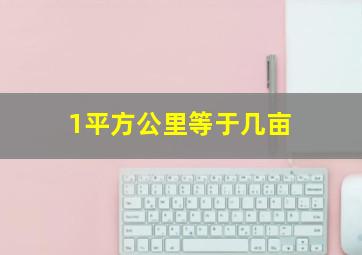 1平方公里等于几亩